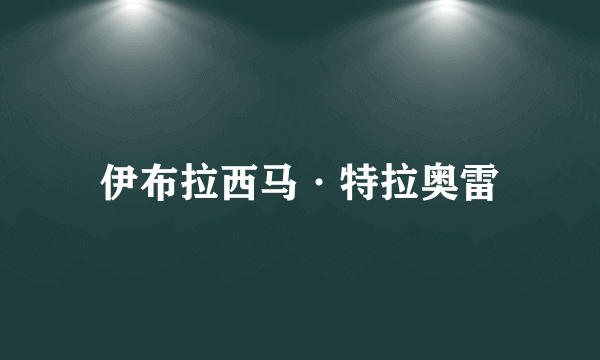 伊布拉西马·特拉奥雷